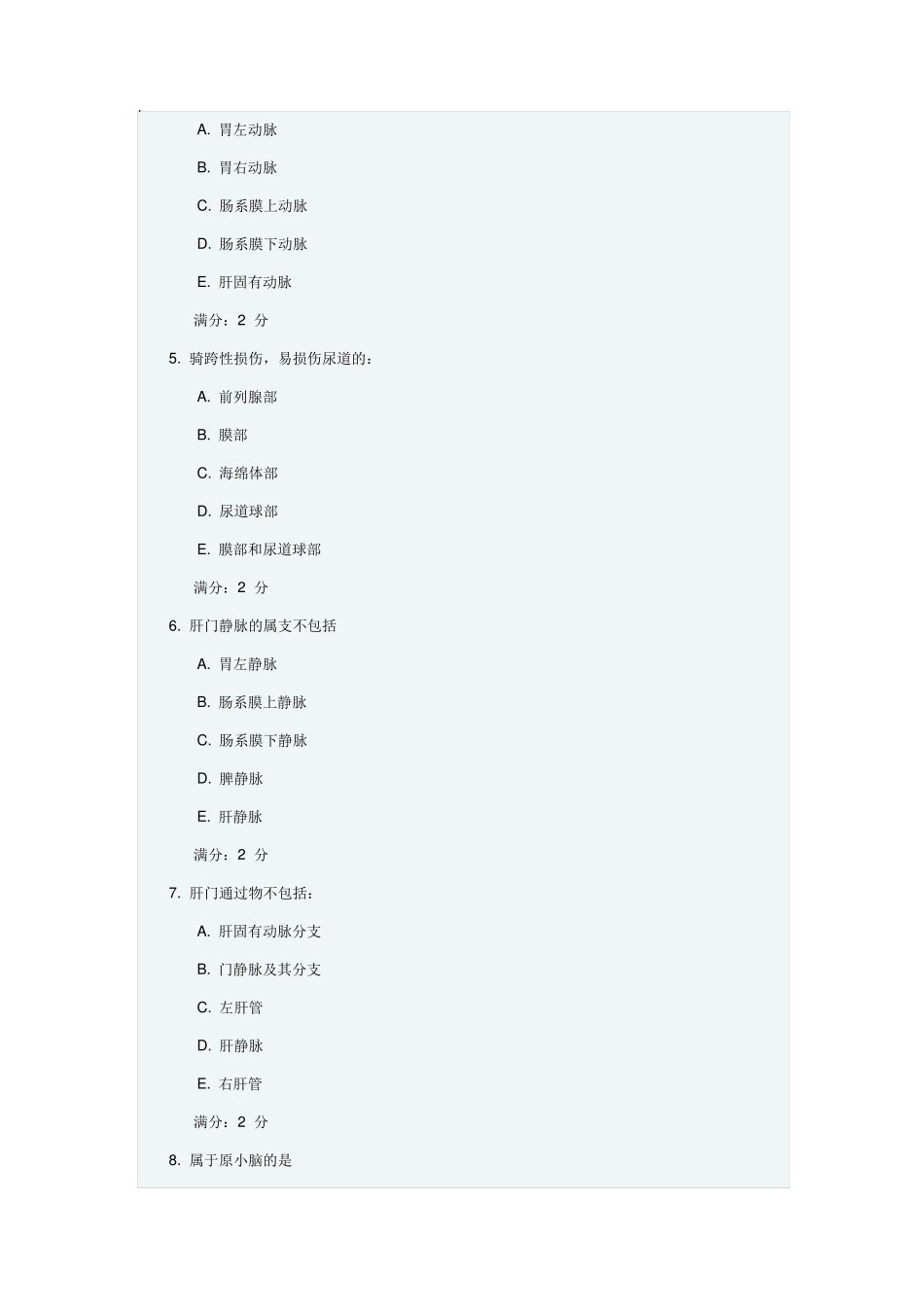 A. 胃左动脉

B. 胃右动脉

C. 肠系膜上动脉

D. 肠系膜下动脉

E. 肝固有动脉

满分：2 分

5. 骑跨性损伤，易损伤尿道的：

A. 前列腺部

B. 膜部

C. 海绵体部

D. 尿道球部

E. 膜部和尿道球部

满分：2 分

6. 肝门静脉的属支不包括

A. 胃左静脉

B. 肠系膜上静脉

C. 肠系膜下静脉

D. 脾静脉

E. 肝静脉

满分：2 分

7. 肝门通过物不包括：

A. 肝固有动脉分支

B. 门静脉及其分支

C. 左肝管

D. 肝静脉

E. 右肝管

满分：2 分

8. 属于原小脑的是